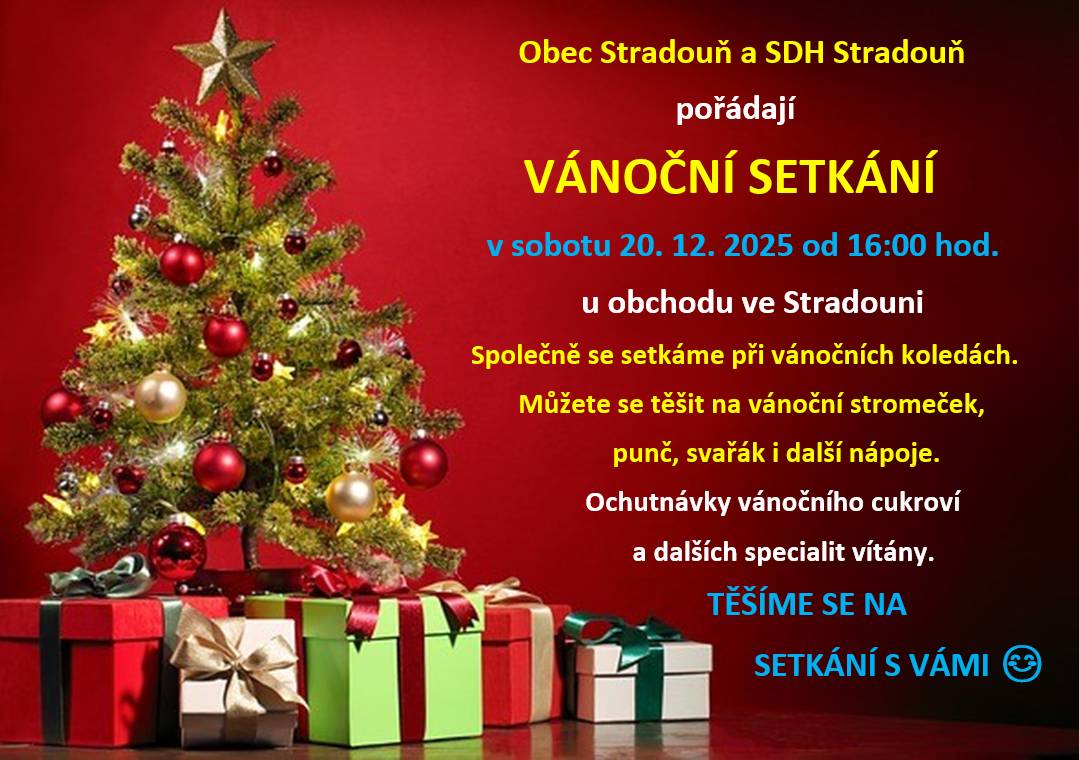 Obec Stradouň a SDH Stradouň

pořádají

VÁNOČNÍ SETKÁNÍ

v sobotu 20. 12. 2025 od 16:00 hod.

u obchodu ve Stradouni

Společně se setkáme při vánočních koledách.

Můžete se těšit na vánoční stromeček,

punč, svařák i další nápoje.

Ochutnávky vánočního cukroví

a dalších specialit vítány.

TĚŠÍME SE NA

SETKÁNÍ S VÁMI 😊